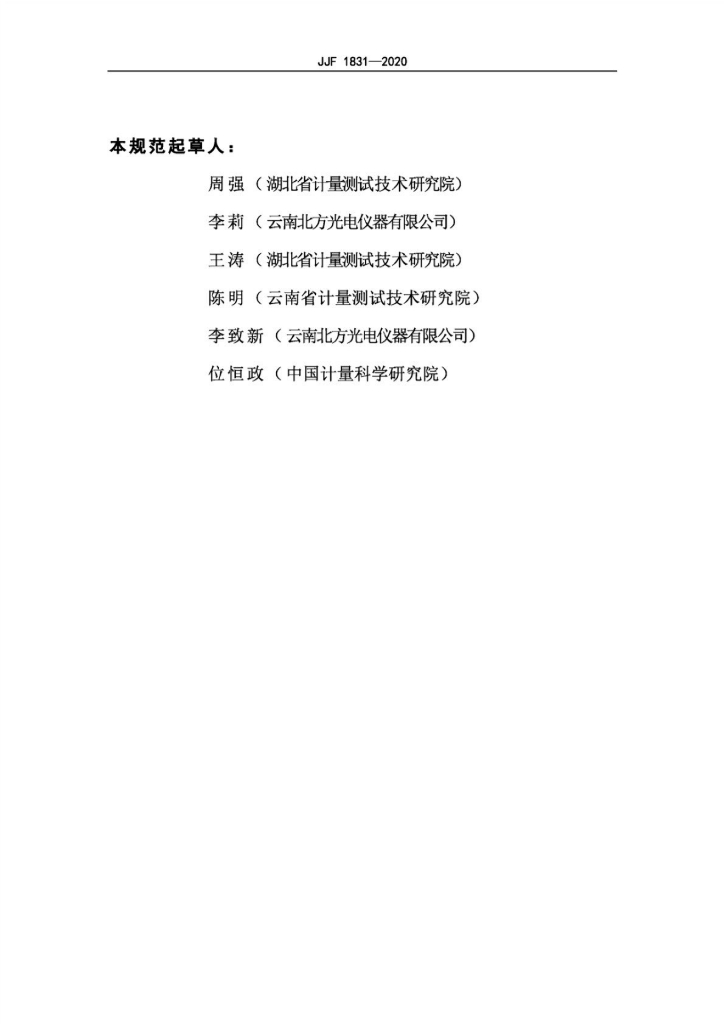 JJF 1831—2020

本规范起草人：

周强（湖北省计量测试技术研究院）

李莉（云南北方光电仪器有限公司）

王涛（湖北省计量测试技术研究院）

陈明（云南省计量测试技术研究院）

李致新（云南北方光电仪器有限公司）

位恒政（中国计量科学研究院）